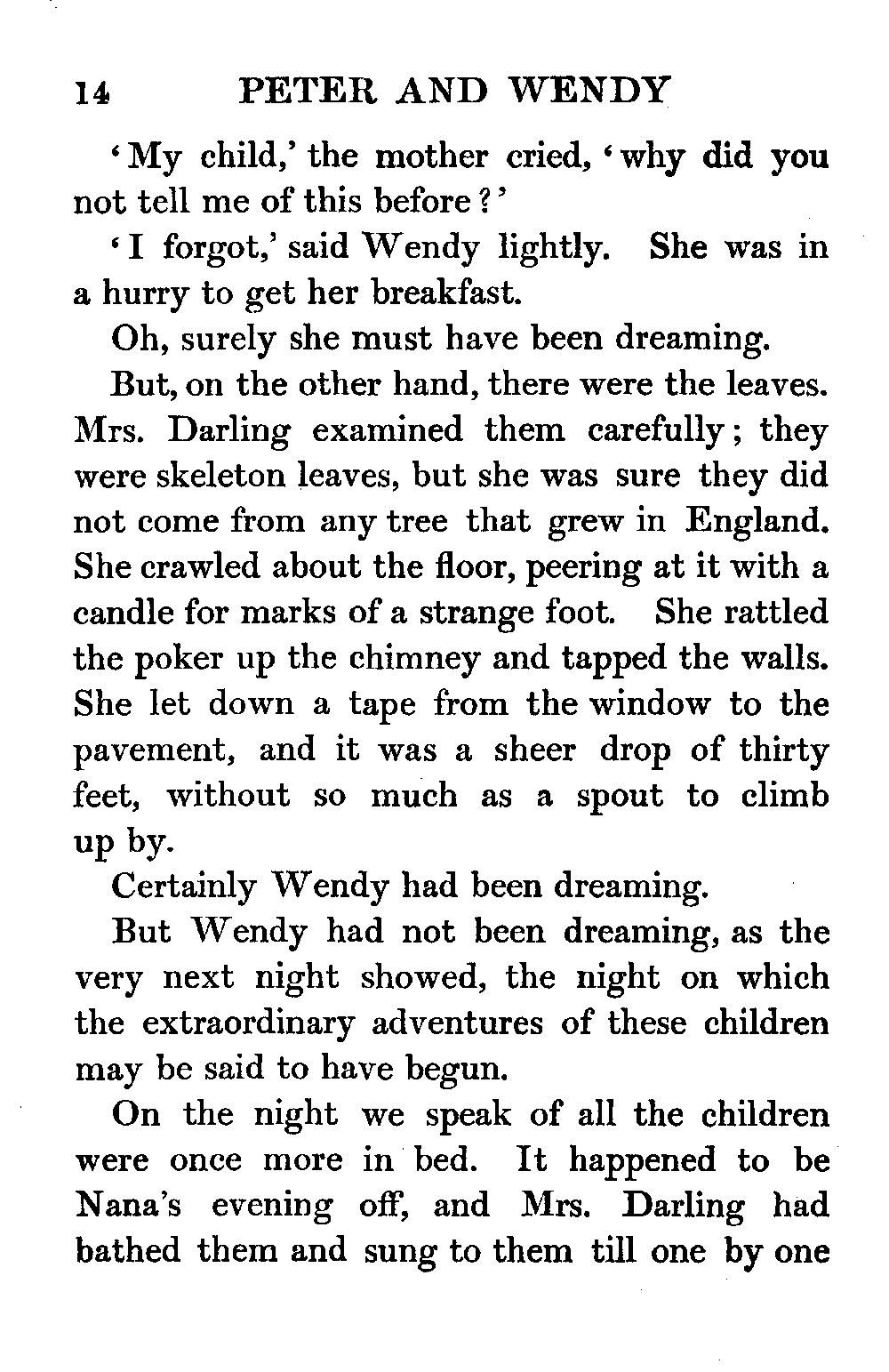 14 PETER AND WENDY

'My child,' the mother cried, 'why did you not tell me of this before?'

'I forgot,' said Wendy lightly. She was in a hurry to get her breakfast.

Oh, surely she must have been dreaming.

But, on the other hand, there were the leaves. Mrs. Darling examined them carefully; they were skeleton leaves, but she was sure they did not come from any tree that grew in England. She crawled about the floor, peering at it with a candle for marks of a strange foot. She rattled the poker up the chimney and tapped the walls. She let down a tape from the window to the pavement, and it was a sheer drop of thirty feet, without so much as a spout to climb up by.

Certainly Wendy had been dreaming.

But Wendy had not been dreaming, as the very next night showed, the night on which the extraordinary adventures of these children may be said to have begun.

On the night we speak of all the children were once more in bed. It happened to be Nana's evening off, and Mrs. Darling had bathed them and sung to them till one by one